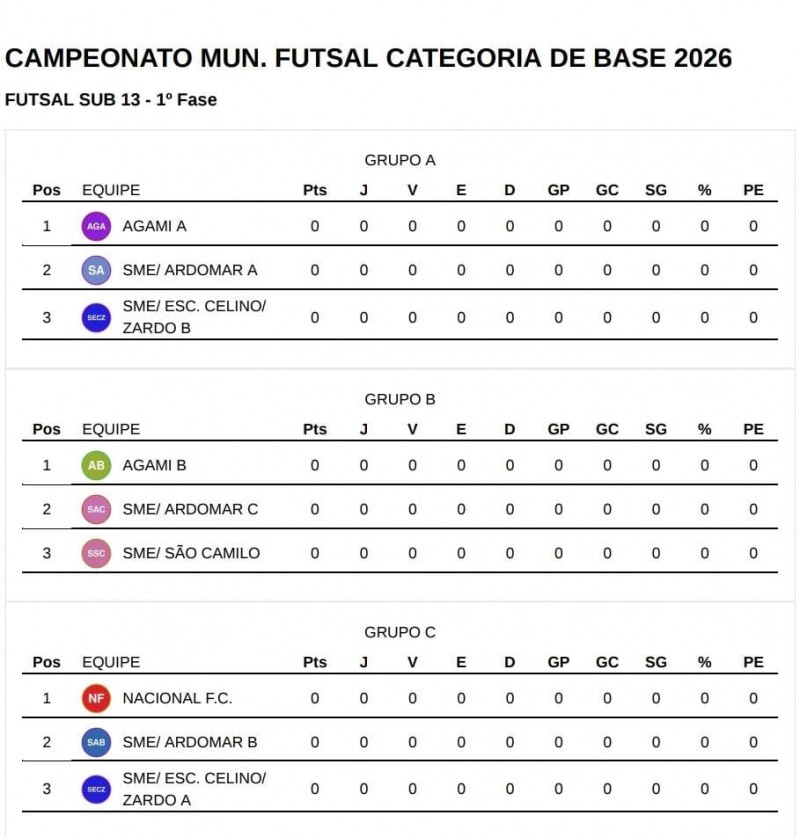 CAMPEONATO MUN. FUTSAL CATEGORIA DE BASE 2026

FUTSAL SUB 13 - 1º Fase

GRUPO A

| Pos | EQUIPE | Pts | J | V | E | D | GP | GC | SG | % | PE |
|---|---|---|---|---|---|---|---|---|---|---|---|
| 1 | AGA AGAMI A | 0 | 0 | 0 | 0 | 0 | 0 | 0 | 0 | 0 | 0 |
| 2 | SA SME/ ARDOMAR A | 0 | 0 | 0 | 0 | 0 | 0 | 0 | 0 | 0 | 0 |
| 3 | SECZ SME/ ESC. CELINO/ ZARDO B | 0 | 0 | 0 | 0 | 0 | 0 | 0 | 0 | 0 | 0 |

GRUPO B

| Pos | EQUIPE | Pts | J | V | E | D | GP | GC | SG | % | PE |
|---|---|---|---|---|---|---|---|---|---|---|---|
| 1 | AB AGAMI B | 0 | 0 | 0 | 0 | 0 | 0 | 0 | 0 | 0 | 0 |
| 2 | SAC SME/ ARDOMAR C | 0 | 0 | 0 | 0 | 0 | 0 | 0 | 0 | 0 | 0 |
| 3 | SSC SME/ SÃO CAMILO | 0 | 0 | 0 | 0 | 0 | 0 | 0 | 0 | 0 | 0 |

GRUPO C

| Pos | EQUIPE | Pts | J | V | E | D | GP | GC | SG | % | PE |
|---|---|---|---|---|---|---|---|---|---|---|---|
| 1 | NF NACIONAL F.C. | 0 | 0 | 0 | 0 | 0 | 0 | 0 | 0 | 0 | 0 |
| 2 | SAB SME/ ARDOMAR B | 0 | 0 | 0 | 0 | 0 | 0 | 0 | 0 | 0 | 0 |
| 3 | SECZ SME/ ESC. CELINO/ ZARDO A | 0 | 0 | 0 | 0 | 0 | 0 | 0 | 0 | 0 | 0 |